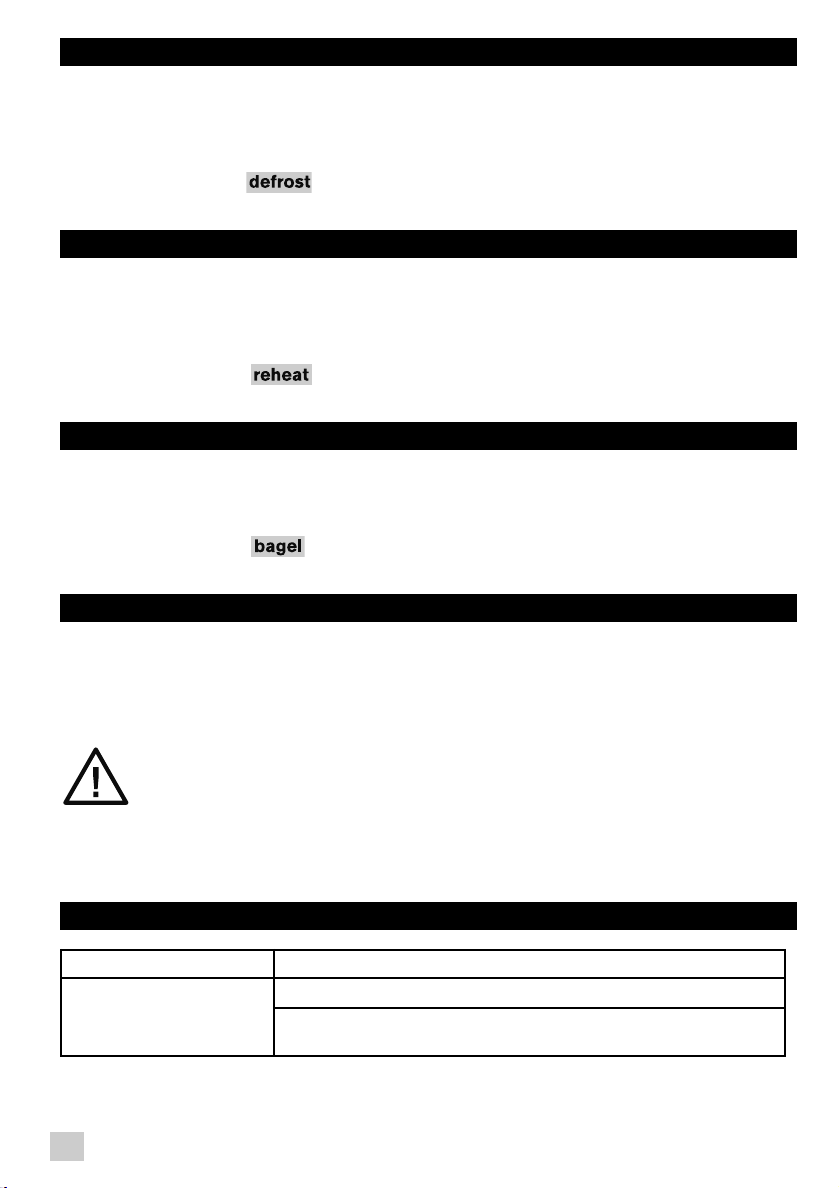 defrost

reheat

bagel